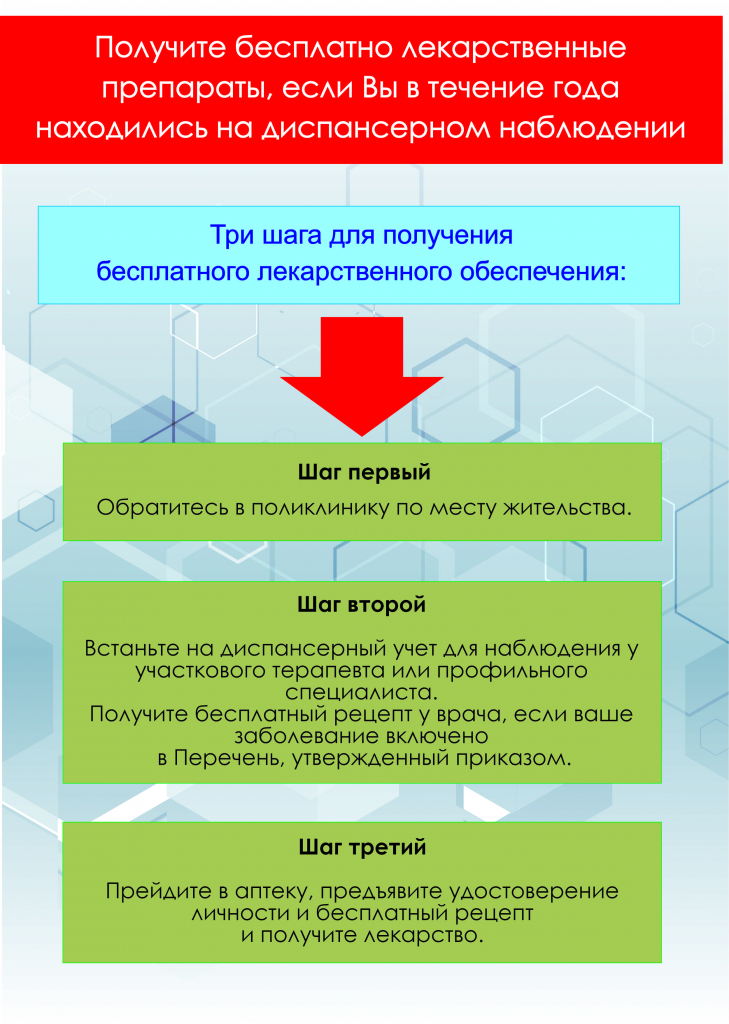 Получите бесплатно лекарственные препараты, если Вы в течение года находились на диспансерном наблюдении

Три шага для получения бесплатного лекарственного обеспечения:

Шаг первый

Обратитесь в поликлинику по месту жительства.

Шаг второй

Встаньте на диспансерный учет для наблюдения у участкового терапевта или профильного специалиста.
Получите бесплатный рецепт у врача, если ваше заболевание включено в Перечень, утвержденный приказом.

Шаг третий

Прейдите в аптеку, предъявите удостоверение личности и бесплатный рецепт и получите лекарство.